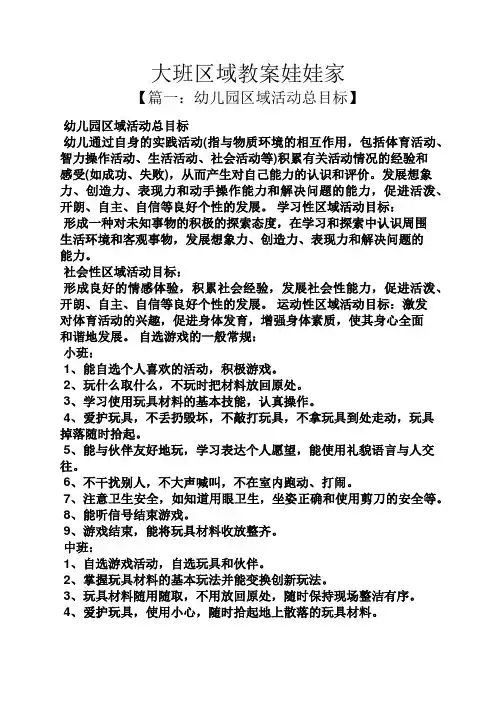 大班区域教案娃娃家
【篇一：幼儿园区域活动总目标】

幼儿园区域活动总目标
幼儿通过自身的实践活动(指与物质环境的相互作用，包括体育活动、智力操作活动、生活活动、社会活动等)积累有关活动情况的经验和感受(如成功、失败)，从而产生对自己能力的认识和评价。发展想象力、创造力、表现力和动手操作能力和解决问题的能力，促进活泼、开朗、自主、自信等良好个性的发展。 学习性区域活动目标：
形成一种对未知事物的积极的探索态度，在学习和探索中认识周围生活环境和客观事物，发展想象力、创造力、表现力和解决问题的能力。
社会性区域活动目标：
形成良好的情感体验，积累社会经验，发展社会性能力，促进活泼、开朗、自主、自信等良好个性的发展。 运动性区域活动目标：激发对体育活动的兴趣，促进身体发育，增强身体素质，使其身心全面和谐地发展。 自选游戏的一般常规：
小班：
1、能自选个人喜欢的活动，积极游戏。
2、玩什么取什么，不玩时把材料放回原处。
3、学习使用玩具材料的基本技能，认真操作。
4、爱护玩具，不丢扔毁坏，不敲打玩具，不拿玩具到处走动，玩具掉落随时拾起。
5、能与伙伴友好地玩，学习表达个人愿望，能使用礼貌语言与人交往。
6、不干扰别人，不大声喊叫，不在室内跑动、打闹。
7、注意卫生安全，如知道用眼卫生，坐姿正确和使用剪刀的安全等。
8、能听信号结束游戏。
9、游戏结束，能将玩具材料收放整齐。
中班：
1、自选游戏活动，自选玩具和伙伴。
2、掌握玩具材料的基本玩法并能变换创新玩法。
3、玩具材料随用随取，不用放回原处，随时保持现场整洁有序。
4、爱护玩具，使用小心，随时拾起地上散落的玩具材料。